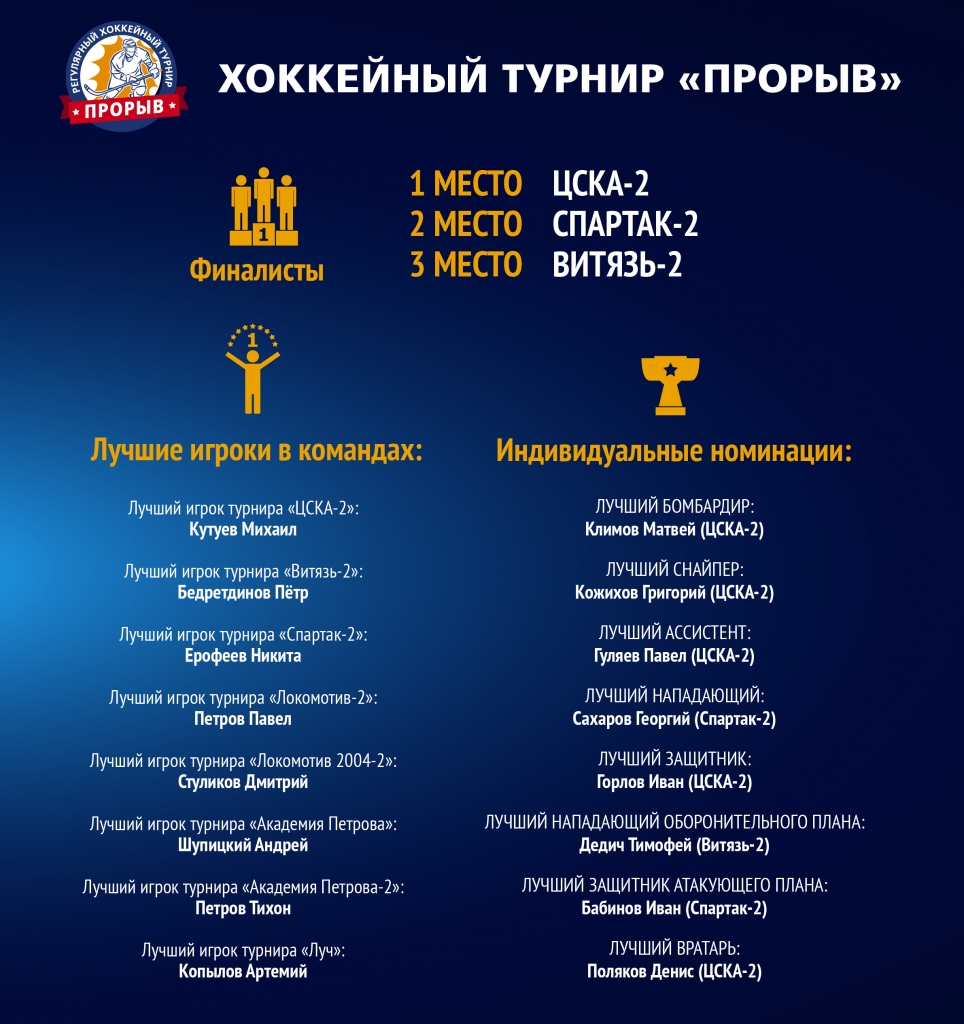 РЕГУЛЯРНЫЙ ХОККЕЙНЫЙ ТУРНИР
ПРОРЫВ

ХОККЕЙНЫЙ ТУРНИР «ПРОРЫВ»

1

Финалисты

1 МЕСТО ЦСКА-2
2 МЕСТО СПАРТАК-2
3 МЕСТО ВИТЯЗЬ-2

1

Лучшие игроки в командах:

Лучший игрок турнира «ЦСКА-2»:
Кутуев Михаил

Лучший игрок турнира «Витязь-2»:
Бедретдинов Пётр

Лучший игрок турнира «Спартак-2»:
Ерофеев Никита

Лучший игрок турнира «Локомотив-2»:
Петров Павел

Лучший игрок турнира «Локомотив 2004-2»:
Стуликов Дмитрий

Лучший игрок турнира «Академия Петрова»:
Шупицкий Андрей

Лучший игрок турнира «Академия Петрова-2»:
Петров Тихон

Лучший игрок турнира «Луч»:
Копылов Артемий

Индивидуальные номинации:

ЛУЧШИЙ БОМБАРДИР:
Климов Матвей (ЦСКА-2)

ЛУЧШИЙ СНАЙПЕР:
Кожихов Григорий (ЦСКА-2)

ЛУЧШИЙ АССИСТЕНТ:
Гуляев Павел (ЦСКА-2)

ЛУЧШИЙ НАПАДАЮЩИЙ:
Сахаров Георгий (Спартак-2)

ЛУЧШИЙ ЗАЩИТНИК:
Горлов Иван (ЦСКА-2)

ЛУЧШИЙ НАПАДАЮЩИЙ ОБОРОНИТЕЛЬНОГО ПЛАНА:
Дедич Тимофей (Витязь-2)

ЛУЧШИЙ ЗАЩИТНИК АТАКУЮЩЕГО ПЛАНА:
Бабинов Иван (Спартак-2)

ЛУЧШИЙ ВРАТАРЬ:
Поляков Денис (ЦСКА-2)